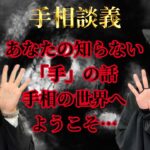 手相談義

あなたの知らない
「手」の話
手相の世界へ
ようこそ…